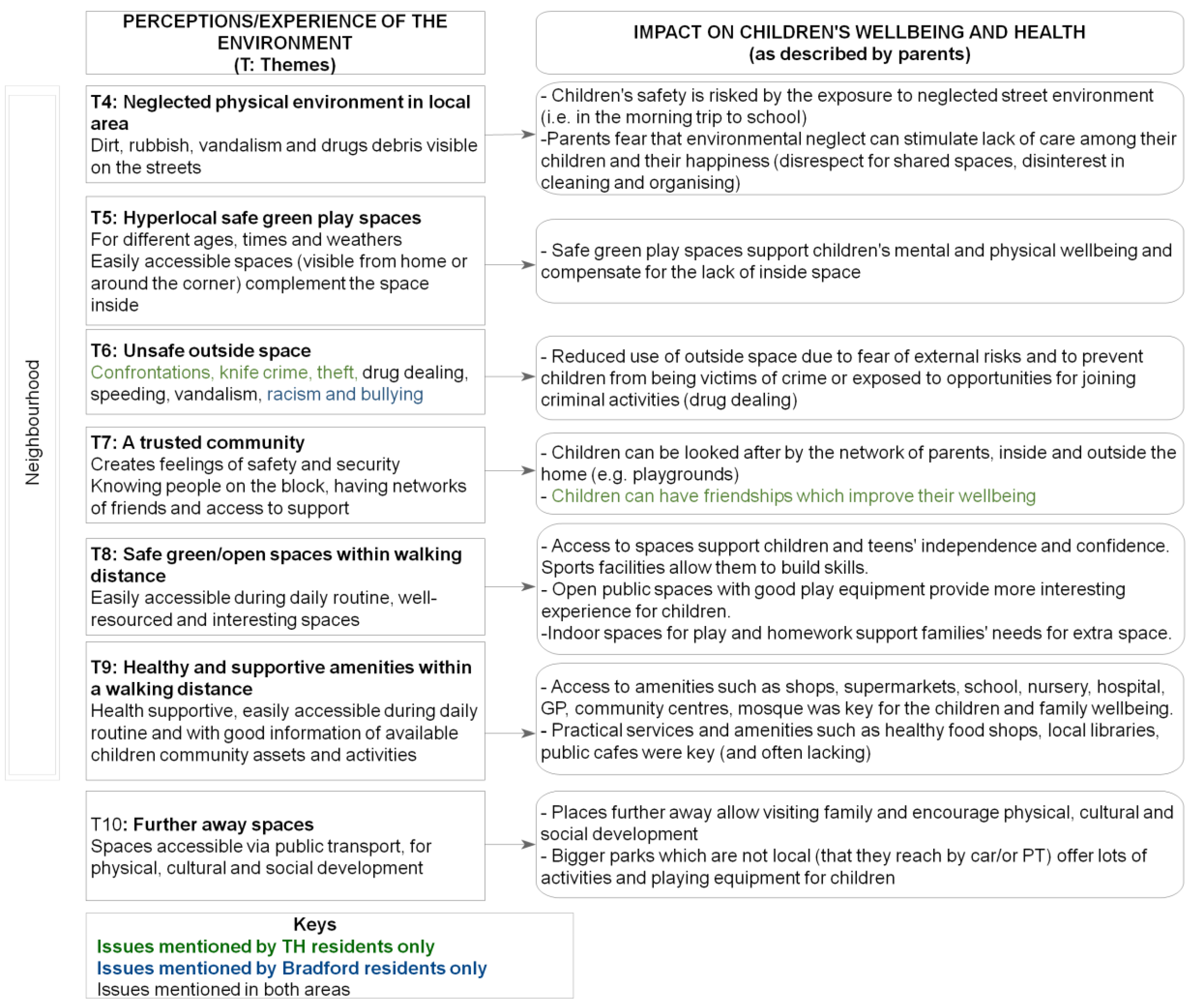 PERCEPTIONS/EXPERIENCE OF THE ENVIRONMENT
(T: Themes)

IMPACT ON CHILDREN'S WELLBEING AND HEALTH
(as described by parents)

Neighbourhood

T4: Neglected physical environment in local area
Dirt, rubbish, vandalism and drugs debris visible on the streets

- Children's safety is risked by the exposure to neglected street environment (i.e. in the morning trip to school)
-Parents fear that environmental neglect can stimulate lack of care among their children and their happiness (disrespect for shared spaces, disinterest in cleaning and organising)

T5: Hyperlocal safe green play spaces
For different ages, times and weathers
Easily accessible spaces (visible from home or around the corner) complement the space inside

- Safe green play spaces support children's mental and physical wellbeing and compensate for the lack of inside space

T6: Unsafe outside space
Confrontations, knife crime, theft, drug dealing, speeding, vandalism, racism and bullying

- Reduced use of outside space due to fear of external risks and to prevent children from being victims of crime or exposed to opportunities for joining criminal activities (drug dealing)

T7: A trusted community
Creates feelings of safety and security
Knowing people on the block, having networks of friends and access to support

- Children can be looked after by the network of parents, inside and outside the home (e.g. playgrounds)
- Children can have friendships which improve their wellbeing

T8: Safe green/open spaces within walking distance
Easily accessible during daily routine, well-resourced and interesting spaces

- Access to spaces support children and teens' independence and confidence. Sports facilities allow them to build skills.
- Open public spaces with good play equipment provide more interesting experience for children.
-Indoor spaces for play and homework support families' needs for extra space.

T9: Healthy and supportive amenities within a walking distance
Health supportive, easily accessible during daily routine and with good information of available children community assets and activities

- Access to amenities such as shops, supermarkets, school, nursery, hospital, GP, community centres, mosque was key for the children and family wellbeing.
- Practical services and amenities such as healthy food shops, local libraries, public cafes were key (and often lacking)

T10: Further away spaces
Spaces accessible via public transport, for physical, cultural and social development

- Places further away allow visiting family and encourage physical, cultural and social development
- Bigger parks which are not local (that they reach by car/or PT) offer lots of activities and playing equipment for children

Keys
Issues mentioned by TH residents only
Issues mentioned by Bradford residents only
Issues mentioned in both areas